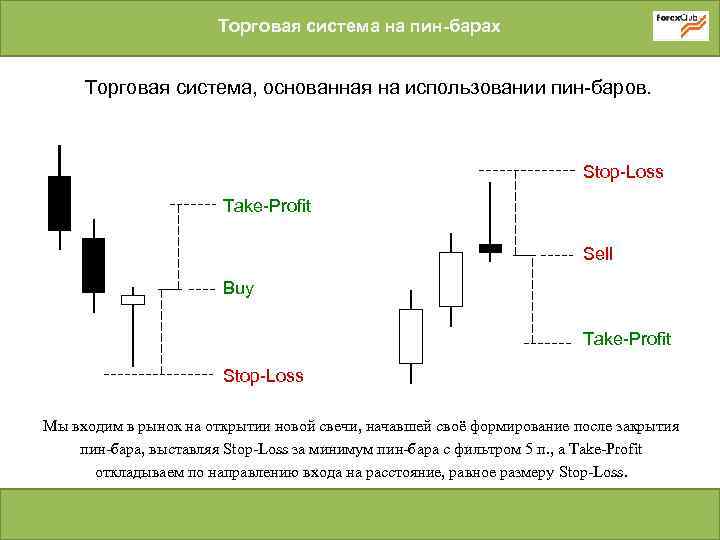 Торговая система на пин-барах

ForexClub

Торговая система, основанная на использовании пин-баров.

Take-Profit

Buy

Stop-Loss

Stop-Loss

Sell

Take-Profit

Мы входим в рынок на открытии новой свечи, начавшей своё формирование после закрытия пин-бара, выставляя Stop-Loss за минимум пин-бара с фильтром 5 п., а Take-Profit откладываем по направлению входа на расстояние, равное размеру Stop-Loss.